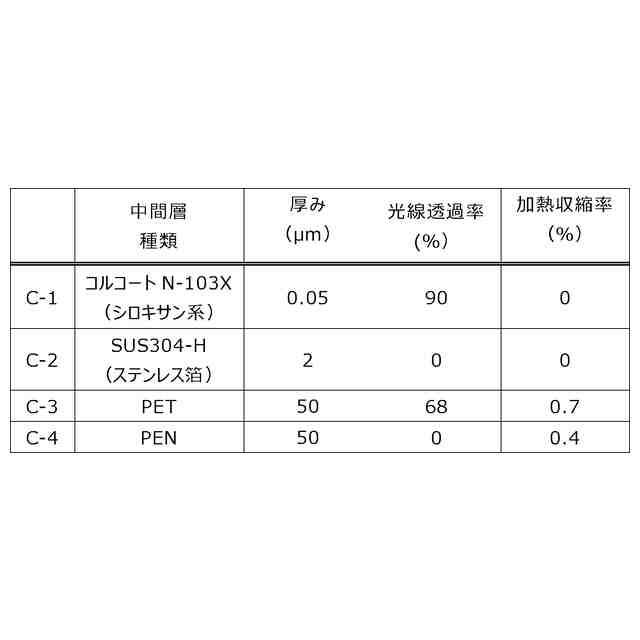 |  | 中間層 種類 | 厚み (μm) | 光線透過率 (%) | 加熱収縮率 (%) |
|---|---|---|---|---|
| C-1 | コルコート N-103X (シロキサン系) | 0.05 | 90 | 0 |
| C-2 | SUS304-H (ステンレス箔) | 2 | 0 | 0 |
| C-3 | PET | 50 | 68 | 0.7 |
| C-4 | PEN | 50 | 0 | 0.4 |